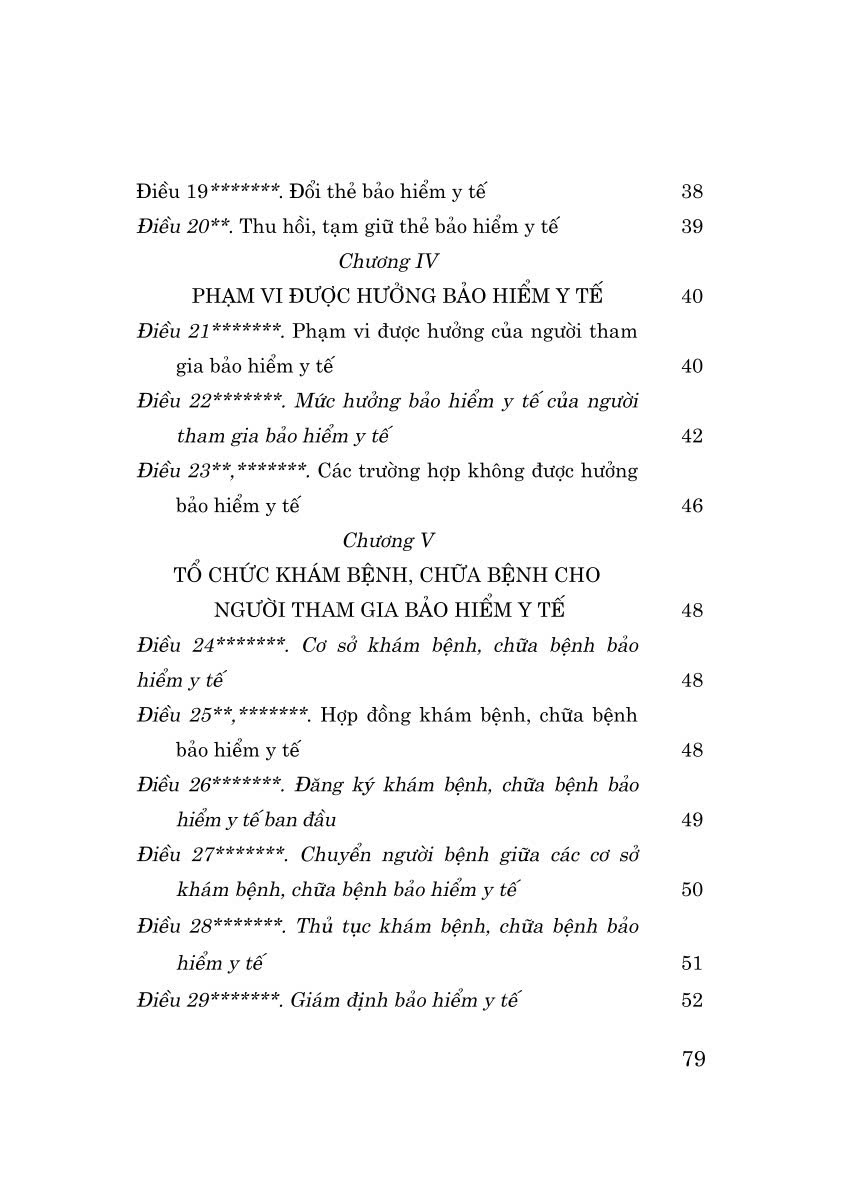 Điều 19*******. Đổi thẻ bảo hiểm y tế 38

Điều 20**. Thu hồi, tạm giữ thẻ bảo hiểm y tế 39

Chương IV

PHẠM VI ĐƯỢC HƯỞNG BẢO HIỂM Y TẾ 40

Điều 21*******. Phạm vi được hưởng của người tham gia bảo hiểm y tế 40

Điều 22*******. Mức hưởng bảo hiểm y tế của người tham gia bảo hiểm y tế 42

Điều 23**,*******. Các trường hợp không được hưởng bảo hiểm y tế 46

Chương V

TỔ CHỨC KHÁM BỆNH, CHỮA BỆNH CHO NGƯỜI THAM GIA BẢO HIỂM Y TẾ 48

Điều 24*******. Cơ sở khám bệnh, chữa bệnh bảo hiểm y tế 48

Điều 25**,*******. Hợp đồng khám bệnh, chữa bệnh bảo hiểm y tế 48

Điều 26*******. Đăng ký khám bệnh, chữa bệnh bảo hiểm y tế ban đầu 49

Điều 27*******. Chuyển người bệnh giữa các cơ sở khám bệnh, chữa bệnh bảo hiểm y tế 50

Điều 28*******. Thủ tục khám bệnh, chữa bệnh bảo hiểm y tế 51

Điều 29*******. Giám định bảo hiểm y tế 52

79